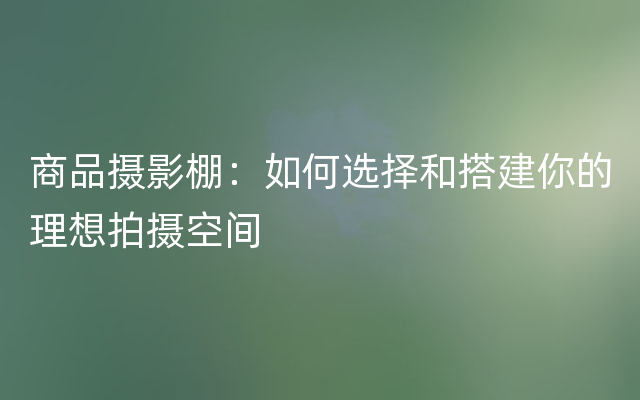 商品摄影棚：如何选择和搭建你的理想拍摄空间